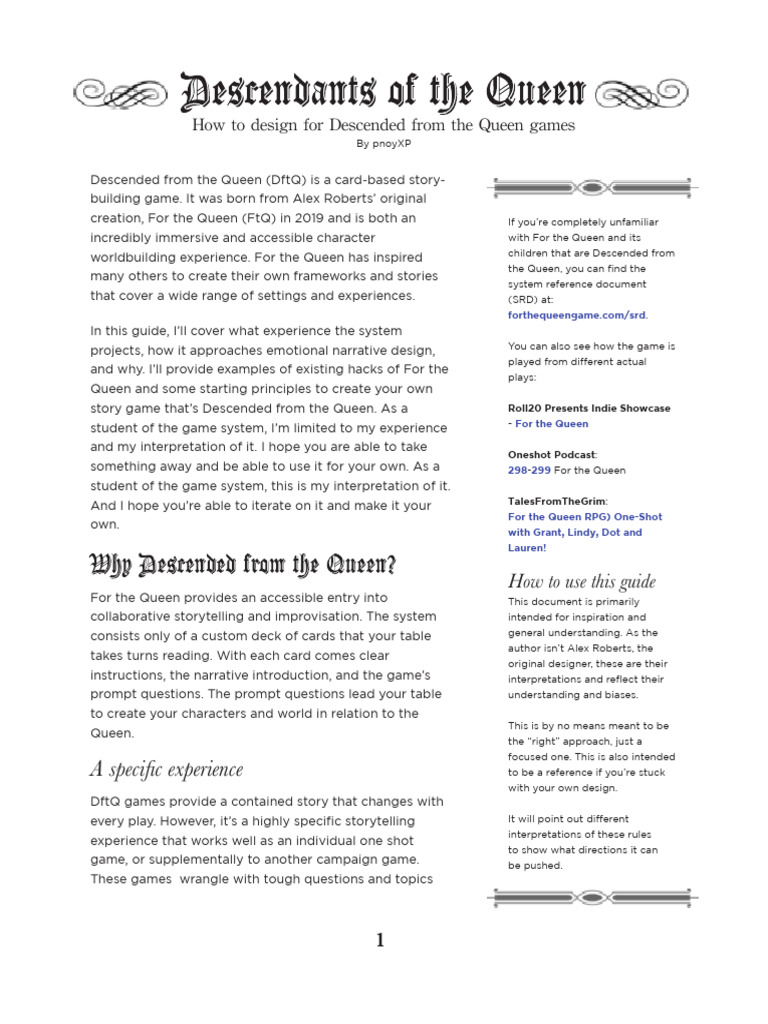 Descendants of the Queen

How to design for Descended from the Queen games

By pnoyXP

Descended from the Queen (DftQ) is a card-based story-building game. It was born from Alex Roberts' original creation, For the Queen (FtQ) in 2019 and is both an incredibly immersive and accessible character worldbuilding experience. For the Queen has inspired many others to create their own frameworks and stories that cover a wide range of settings and experiences.

In this guide, I'll cover what experience the system projects, how it approaches emotional narrative design, and why. I'll provide examples of existing hacks of For the Queen and some starting principles to create your own story game that's Descended from the Queen. As a student of the game system, I'm limited to my experience and my interpretation of it. I hope you are able to take something away and be able to use it for your own. As a student of the game system, this is my interpretation of it. And I hope you're able to iterate on it and make it your own.

Why Descended from the Queen?

For the Queen provides an accessible entry into collaborative storytelling and improvisation. The system consists only of a custom deck of cards that your table takes turns reading. With each card comes clear instructions, the narrative introduction, and the game's prompt questions. The prompt questions lead your table to create your characters and world in relation to the Queen.

A specific experience

DftQ games provide a contained story that changes with every play. However, it's a highly specific storytelling experience that works well as an individual one shot game, or supplementally to another campaign game. These games wrangle with tough questions and topics

If you're completely unfamiliar with For the Queen and its children that are Descended from the Queen, you can find the system reference document (SRD) at: forthequeengame.com/srd.

You can also see how the game is played from different actual plays:

Roll20 Presents Indie Showcase - For the Queen

Oneshot Podcast: 298-299 For the Queen

TalesFromTheGrim: For the Queen RPG) One-Shot with Grant, Lindy, Dot and Lauren!

How to use this guide

This document is primarily intended for inspiration and general understanding. As the author isn't Alex Roberts, the original designer, these are their interpretations and reflect their understanding and biases.

This is by no means meant to be the "right" approach, just a focused one. This is also intended to be a reference if you're stuck with your own design.

It will point out different interpretations of these rules to show what directions it can be pushed.

1